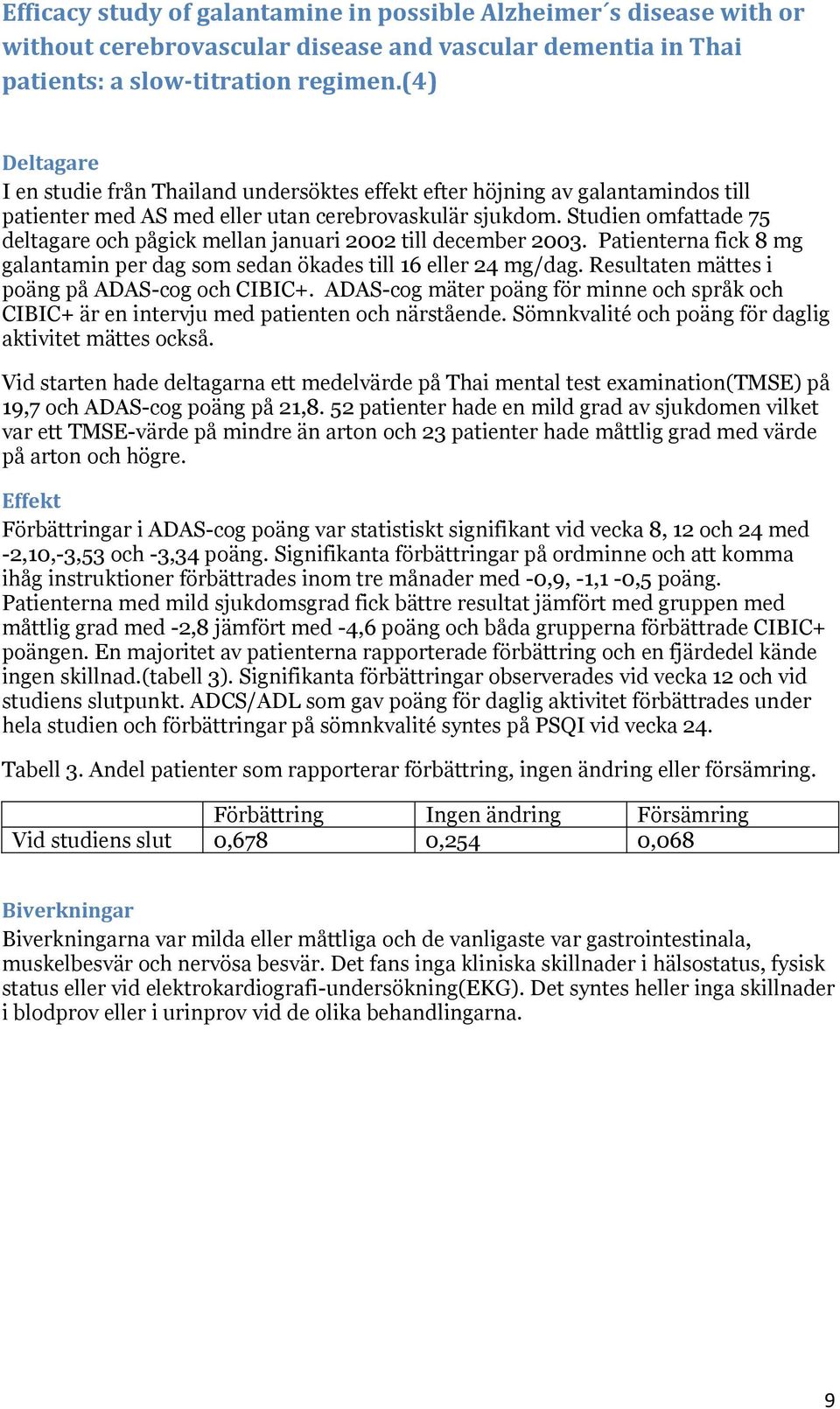 Efficacy study of galantamine in possible Alzheimer´s disease with or without cerebrovascular disease and vascular dementia in Thai patients: a slow-titration regimen.(4)

Deltagare
I en studie från Thailand undersöktes effekt efter höjning av galantamindos till patienter med AS med eller utan cerebrovaskulär sjukdom. Studien omfattade 75 deltagare och pågick mellan januari 2002 till december 2003. Patienterna fick 8 mg galantamin per dag som sedan ökades till 16 eller 24 mg/dag. Resultaten mättes i poäng på ADAS-cog och CIBIC+. ADAS-cog mäter poäng för minne och språk och CIBIC+ är en intervju med patienten och närstående. Sömnkvalité och poäng för daglig aktivitet mättes också.

Vid starten hade deltagarna ett medelvärde på Thai mental test examination(TMSE) på 19,7 och ADAS-cog poäng på 21,8. 52 patienter hade en mild grad av sjukdomen vilket var ett TMSE-värde på mindre än arton och 23 patienter hade måttlig grad med värde på arton och högre.

Effekt
Förbättringar i ADAS-cog poäng var statistiskt signifikant vid vecka 8, 12 och 24 med -2,10,-3,53 och -3,34 poäng. Signifikanta förbättringar på ordminne och att komma ihåg instruktioner förbättrades inom tre månader med -0,9, -1,1 -0,5 poäng. Patienterna med mild sjukdomsgrad fick bättre resultat jämfört med gruppen med måttlig grad med -2,8 jämfört med -4,6 poäng och båda grupperna förbättrade CIBIC+ poängen. En majoritet av patienterna rapporterade förbättring och en fjärdedel kände ingen skillnad.(tabell 3). Signifikanta förbättringar observerades vid vecka 12 och vid studiens slutpunkt. ADCS/ADL som gav poäng för daglig aktivitet förbättrades under hela studien och förbättringar på sömnkvalité syntes på PSQI vid vecka 24.

Tabell 3. Andel patienter som rapporterar förbättring, ingen ändring eller försämring.

| | Förbättring | Ingen ändring | Försämring |
|---|---|---|---|
| Vid studiens slut | 0,678 | 0,254 | 0,068 |

Biverkningar
Biverkningarna var milda eller måttliga och de vanligaste var gastrointestinala, muskelbesvär och nervösa besvär. Det fans inga kliniska skillnader i hälsostatus, fysisk status eller vid elektrokardiografi-undersökning(EKG). Det syntes heller inga skillnader i blodprov eller i urinprov vid de olika behandlingarna.

9